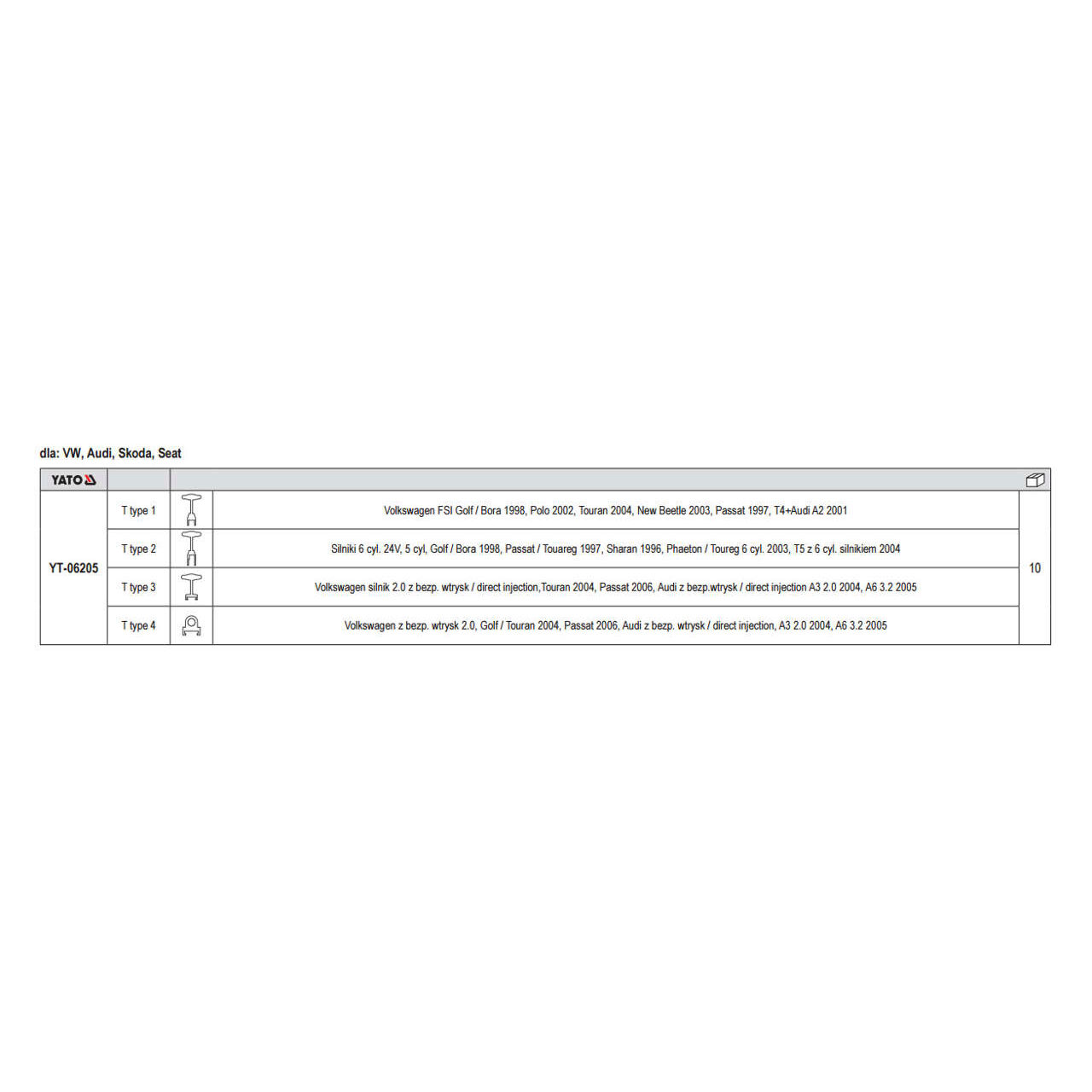 dla: VW, Audi, Skoda, Seat

| YATO | | | | |
|---|---|---|---|---|
| YT-06205 | T type 1 | | Volkswagen FSI Golf / Bora 1998, Polo 2002, Touran 2004, New Beetle 2003, Passat 1997, T4+Audi A2 2001 | 10 |
| | T type 2 | | Silniki 6 cyl. 24V, 5 cyl, Golf / Bora 1998, Passat / Touareg 1997, Sharan 1996, Phaeton / Toureg 6 cyl. 2003, T5 z 6 cyl. silnikiem 2004 | |
| | T type 3 | | Volkswagen silnik 2.0 z bezp. wtrysk / direct injection,Touran 2004, Passat 2006, Audi z bezp.wtrysk / direct injection A3 2.0 2004, A6 3.2 2005 | |
| | T type 4 | | Volkswagen z bezp. wtrysk 2.0, Golf / Touran 2004, Passat 2006, Audi z bezp. wtrysk / direct injection, A3 2.0 2004, A6 3.2 2005 | |